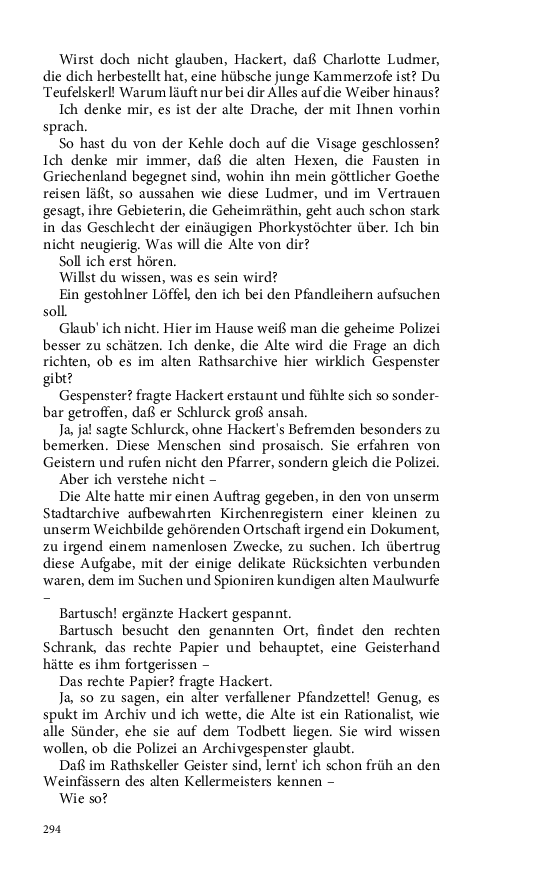 Wirst doch nicht glauben, Hackert, daß Charlotte Ludmer, die dich herbestellt hat, eine hübsche junge Kammerzofe ist? Du Teufelskerl! Warum läuft nur bei dir Alles auf die Weiber hinaus?

Ich denke mir, es ist der alte Drache, der mit Ihnen vorhin sprach.

So hast du von der Kehle doch auf die Visage geschlossen? Ich denke mir immer, daß die alten Hexen, die Fausten in Griechenland begegnet sind, wohin ihn mein göttlicher Goethe reisen läßt, so aussahen wie diese Ludmer, und im Vertrauen gesagt, ihre Gebieterin, die Geheimräthin, geht auch schon stark in das Geschlecht der einäugigen Phorkystöchter über. Ich bin nicht neugierig. Was will die Alte von dir?

Soll ich erst hören.

Willst du wissen, was es sein wird?

Ein gestohlner Löffel, den ich bei den Pfandleihern aufsuchen soll.

Glaub' ich nicht. Hier im Hause weiß man die geheime Polizei besser zu schätzen. Ich denke, die Alte wird die Frage an dich richten, ob es im alten Rathsarchive hier wirklich Gespenster gibt?

Gespenster? fragte Hackert erstaunt und fühlte sich so sonderbar getroffen, daß er Schlurck groß ansah.

Ja, ja! sagte Schlurck, ohne Hackert's Befremden besonders zu bemerken. Diese Menschen sind prosaisch. Sie erfahren von Geistern und rufen nicht den Pfarrer, sondern gleich die Polizei.

Aber ich verstehe nicht –

Die Alte hatte mir einen Auftrag gegeben, in den von unserm Stadtarchive aufbewahrten Kirchenregistern einer kleinen zu unserm Weichbilde gehörenden Ortschaft irgend ein Dokument, zu irgend einem namenlosen Zwecke, zu suchen. Ich übertrug diese Aufgabe, mit der einige delikate Rücksichten verbunden waren, dem im Suchen und Spioniren kundigen alten Maulwurfe –

Bartusch! ergänzte Hackert gespannt.

Bartusch besucht den genannten Ort, findet den rechten Schrank, das rechte Papier und behauptet, eine Geisterhand hätte es ihm fortgerissen –

Das rechte Papier? fragte Hackert.

Ja, so zu sagen, ein alter verfallener Pfandzettel! Genug, es spukt im Archiv und ich wette, die Alte ist ein Rationalist, wie alle Sünder, ehe sie auf dem Todbett liegen. Sie wird wissen wollen, ob die Polizei an Archivgespenster glaubt.

Daß im Rathskeller Geister sind, lernt' ich schon früh an den Weinfässern des alten Kellermeisters kennen –

Wie so?

294